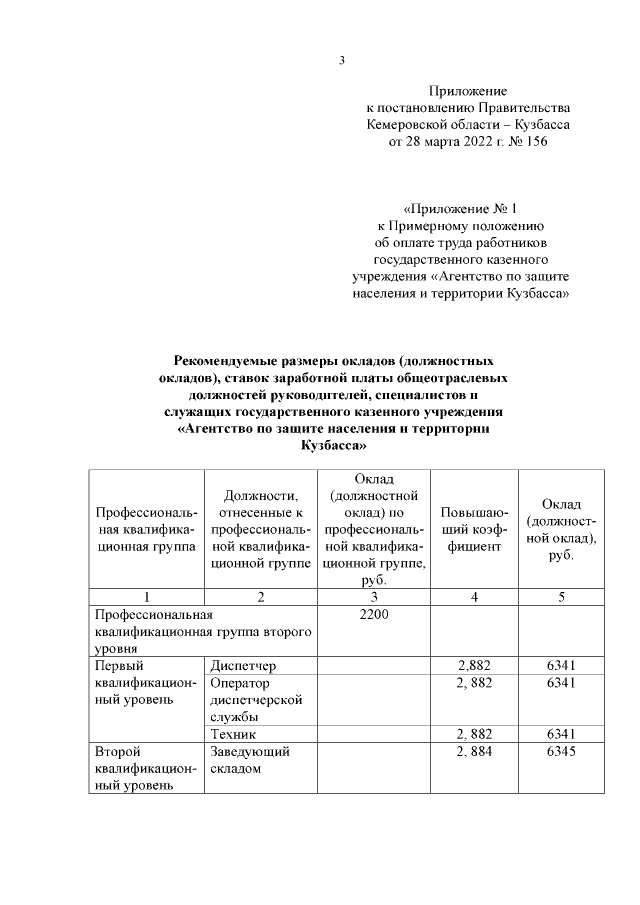 3

Приложение
к постановлению Правительства
Кемеровской области – Кузбасса
от 28 марта 2022 г. № 156

«Приложение № 1
к Примерному положению
об оплате труда работников
государственного казенного
учреждения «Агентство по защите
населения и территории Кузбасса»

Рекомендуемые размеры окладов (должностных окладов), ставок заработной платы общеотраслевых должностей руководителей, специалистов и служащих государственного казенного учреждения «Агентство по защите населения и территории Кузбасса»

| Профессиональная квалификационная группа | Должности, отнесенные к профессиональной квалификационной группе | Оклад (должностной оклад) по профессиональной квалификационной группе, руб. | Повышающий коэффициент | Оклад (должностной оклад), руб. |
|---|---|---|---|---|
| 1 | 2 | 3 | 4 | 5 |
| Профессиональная квалификационная группа второго уровня | | 2200 | | |
| Первый квалификационный уровень | Диспетчер | | 2,882 | 6341 |
| | Оператор диспетчерской службы | | 2, 882 | 6341 |
| | Техник | | 2, 882 | 6341 |
| Второй квалификационный уровень | Заведующий складом | | 2, 884 | 6345 |